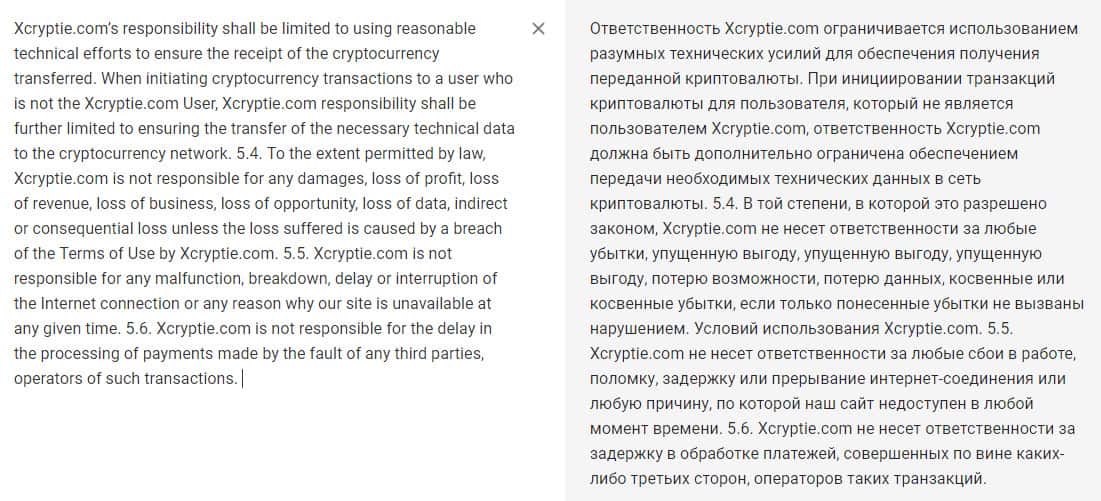 Xcryptie.com's responsibility shall be limited to using reasonable technical efforts to ensure the receipt of the cryptocurrency transferred. When initiating cryptocurrency transactions to a user who is not the Xcryptie.com User, Xcryptie.com responsibility shall be further limited to ensuring the transfer of the necessary technical data to the cryptocurrency network. 5.4. To the extent permitted by law, Xcryptie.com is not responsible for any damages, loss of profit, loss of revenue, loss of business, loss of opportunity, loss of data, indirect or consequential loss unless the loss suffered is caused by a breach of the Terms of Use by Xcryptie.com. 5.5. Xcryptie.com is not responsible for any malfunction, breakdown, delay or interruption of the Internet connection or any reason why our site is unavailable at any given time. 5.6. Xcryptie.com is not responsible for the delay in the processing of payments made by the fault of any third parties, operators of such transactions.

×

Ответственность Xcryptie.com ограничивается использованием разумных технических усилий для обеспечения получения переданной криптовалюты. При инициировании транзакций криптовалюты для пользователя, который не является пользователем Xcryptie.com, ответственность Xcryptie.com должна быть дополнительно ограничена обеспечением передачи необходимых технических данных в сеть криптовалюты. 5.4. В той степени, в которой это разрешено законом, Xcryptie.com не несет ответственности за любые убытки, упущенную выгоду, упущенную выгоду, упущенную выгоду, потерю возможности, потерю данных, косвенные или косвенные убытки, если только понесенные убытки не вызваны нарушением. Условий использования Xcryptie.com. 5.5. Xcryptie.com не несет ответственности за любые сбои в работе, поломку, задержку или прерывание интернет-соединения или любую причину, по которой наш сайт недоступен в любой момент времени. 5.6. Xcryptie.com не несет ответственности за задержку в обработке платежей, совершенных по вине каких-либо третьих сторон, операторов таких транзакций.